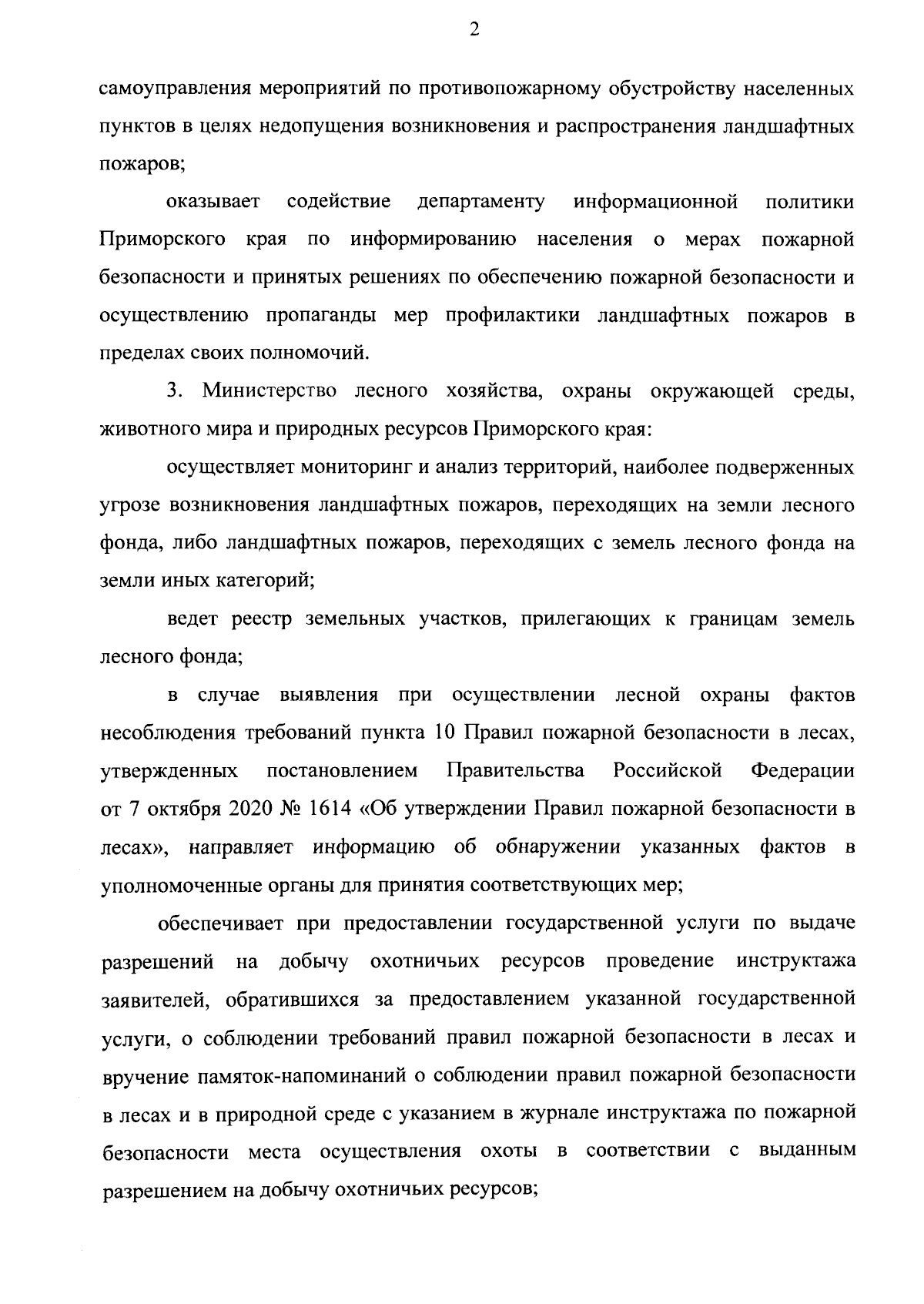 2

самоуправления мероприятий по противопожарному обустройству населенных пунктов в целях недопущения возникновения и распространения ландшафтных пожаров;

оказывает содействие департаменту информационной политики Приморского края по информированию населения о мерах пожарной безопасности и принятых решениях по обеспечению пожарной безопасности и осуществлению пропаганды мер профилактики ландшафтных пожаров в пределах своих полномочий.

3. Министерство лесного хозяйства, охраны окружающей среды, животного мира и природных ресурсов Приморского края:

осуществляет мониторинг и анализ территорий, наиболее подверженных угрозе возникновения ландшафтных пожаров, переходящих на земли лесного фонда, либо ландшафтных пожаров, переходящих с земель лесного фонда на земли иных категорий;

ведет реестр земельных участков, прилегающих к границам земель лесного фонда;

в случае выявления при осуществлении лесной охраны фактов несоблюдения требований пункта 10 Правил пожарной безопасности в лесах, утвержденных постановлением Правительства Российской Федерации от 7 октября 2020 № 1614 «Об утверждении Правил пожарной безопасности в лесах», направляет информацию об обнаружении указанных фактов в уполномоченные органы для принятия соответствующих мер;

обеспечивает при предоставлении государственной услуги по выдаче разрешений на добычу охотничьих ресурсов проведение инструктажа заявителей, обратившихся за предоставлением указанной государственной услуги, о соблюдении требований правил пожарной безопасности в лесах и вручение памяток-напоминаний о соблюдении правил пожарной безопасности в лесах и в природной среде с указанием в журнале инструктажа по пожарной безопасности места осуществления охоты в соответствии с выданным разрешением на добычу охотничьих ресурсов;